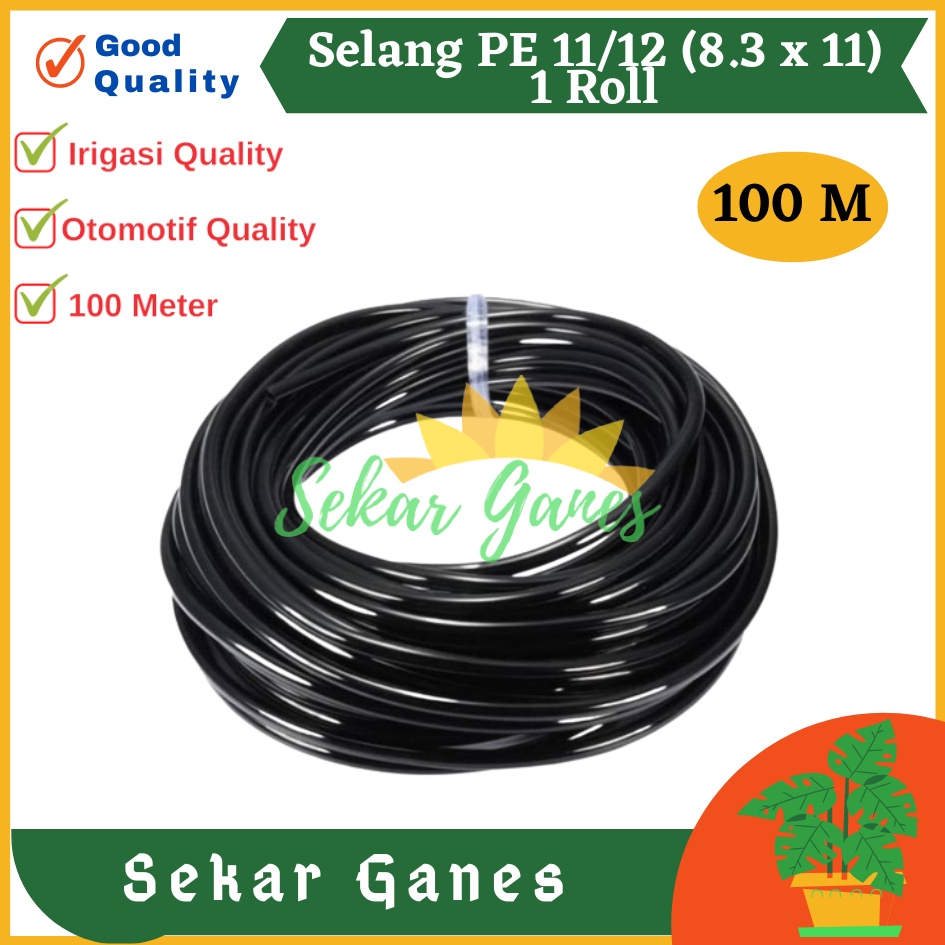 Good Quality

Selang PE 11/12 (8.3 x 11) 1 Roll

Irigasi Quality

Otomotif Quality

100 Meter

100 M

Sekar Ganes

Sekar Ganes